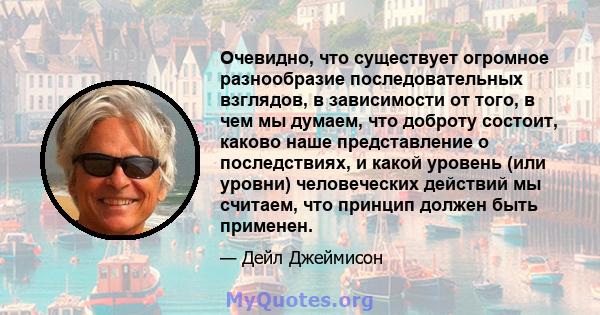 Очевидно, что существует огромное разнообразие последовательных взглядов, в зависимости от того, в чем мы думаем, что доброту состоит, каково наше представление о последствиях, и какой уровень (или уровни) человеческих действий мы считаем, что принцип должен быть применен.

— Дейл Джеймисон

MyQuotes.org